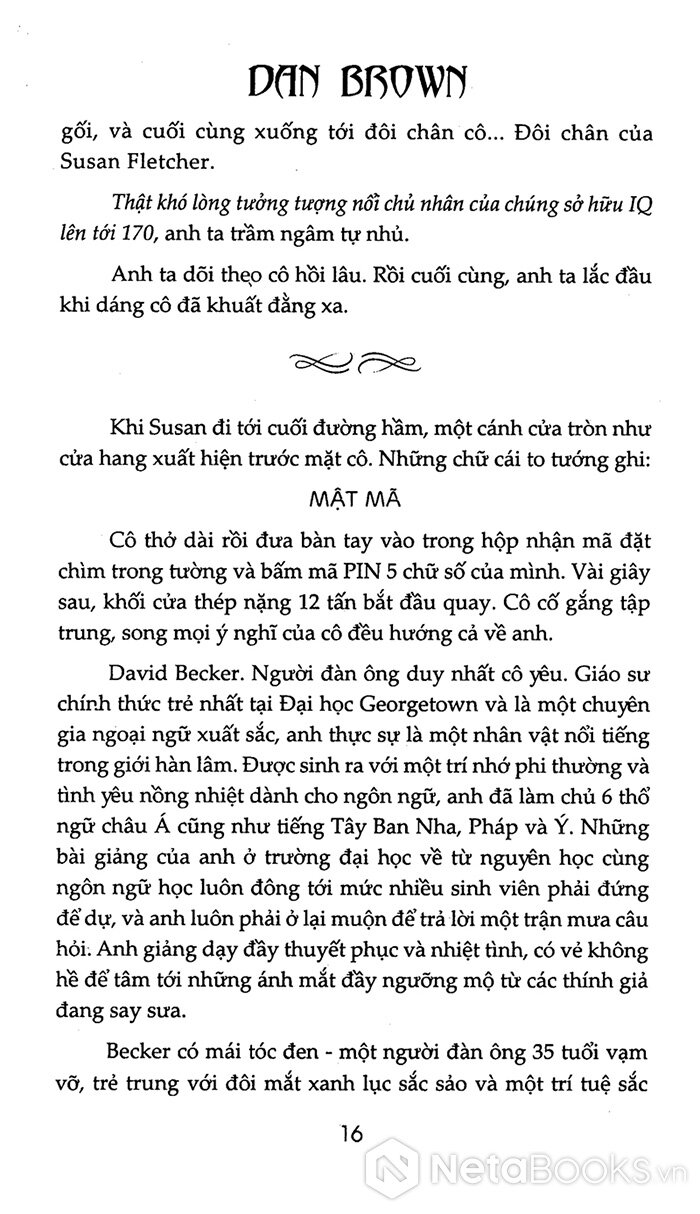 DAN BROWN

gối, và cuối cùng xuống tới đôi chân cô... Đôi chân của Susan Fletcher.

Thật khó lòng tưởng tượng nổi chủ nhân của chúng sở hữu IQ lên tới 170, anh ta trầm ngâm tự nhủ.

Anh ta dõi theo cô hồi lâu. Rồi cuối cùng, anh ta lắc đầu khi dáng cô đã khuất đằng xa.

Khi Susan đi tới cuối đường hầm, một cánh cửa tròn như cửa hang xuất hiện trước mặt cô. Những chữ cái to tướng ghi:

MẬT MÃ

Cô thở dài rồi đưa bàn tay vào trong hộp nhận mã đặt chìm trong tường và bấm mã PIN 5 chữ số của mình. Vài giây sau, khối cửa thép nặng 12 tấn bắt đầu quay. Cô cố gắng tập trung, song mọi ý nghĩ của cô đều hướng cả về anh.

David Becker. Người đàn ông duy nhất cô yêu. Giáo sư chính thức trẻ nhất tại Đại học Georgetown và là một chuyên gia ngoại ngữ xuất sắc, anh thực sự là một nhân vật nổi tiếng trong giới hàn lâm. Được sinh ra với một trí nhớ phi thường và tình yêu nồng nhiệt dành cho ngôn ngữ, anh đã làm chủ 6 thổ ngữ châu Á cũng như tiếng Tây Ban Nha, Pháp và Ý. Những bài giảng của anh ở trường đại học về từ nguyên học cùng ngôn ngữ học luôn đông tới mức nhiều sinh viên phải đứng để dự, và anh luôn phải ở lại muộn để trả lời một trận mưa câu hỏi. Anh giảng dạy đầy thuyết phục và nhiệt tình, có vẻ không hề để tâm tới những ánh mắt đầy ngưỡng mộ từ các thính giả đang say sưa.

Becker có mái tóc đen - một người đàn ông 35 tuổi vạm vỡ, trẻ trung với đôi mắt xanh lục sắc sảo và một trí tuệ sắc

16

NetaBooks.vn